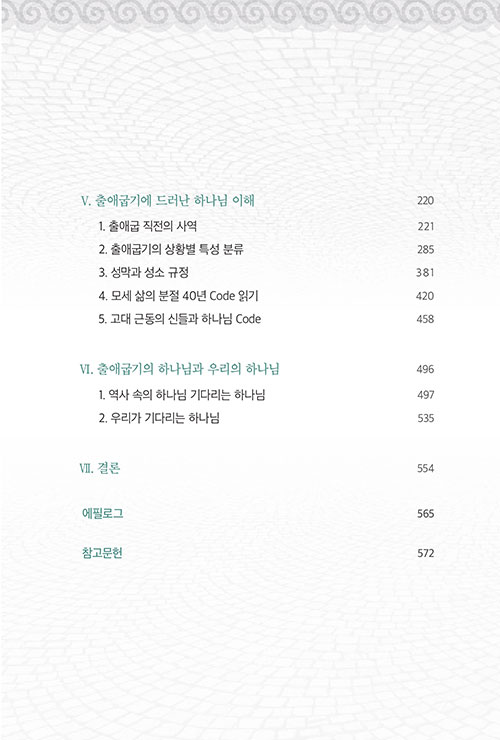 V. 출애굽기에 드러난 하나님 이해 220

1. 출애굽 직전의 사역 221

2. 출애굽기의 상황별 특성 분류 285

3. 성막과 성소 규정 381

4. 모세 삶의 분절 40년 Code 읽기 420

5. 고대 근동의 신들과 하나님 Code 458

VI. 출애굽기의 하나님과 우리의 하나님 496

1. 역사 속의 하나님 기다리는 하나님 497

2. 우리가 기다리는 하나님 535

VII. 결론 554

에필로그 565

참고문헌 572